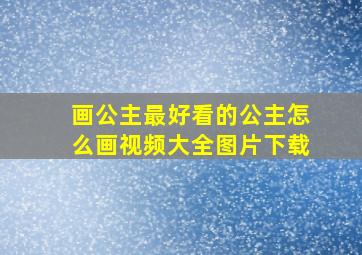 画公主最好看的公主怎么画视频大全图片下载